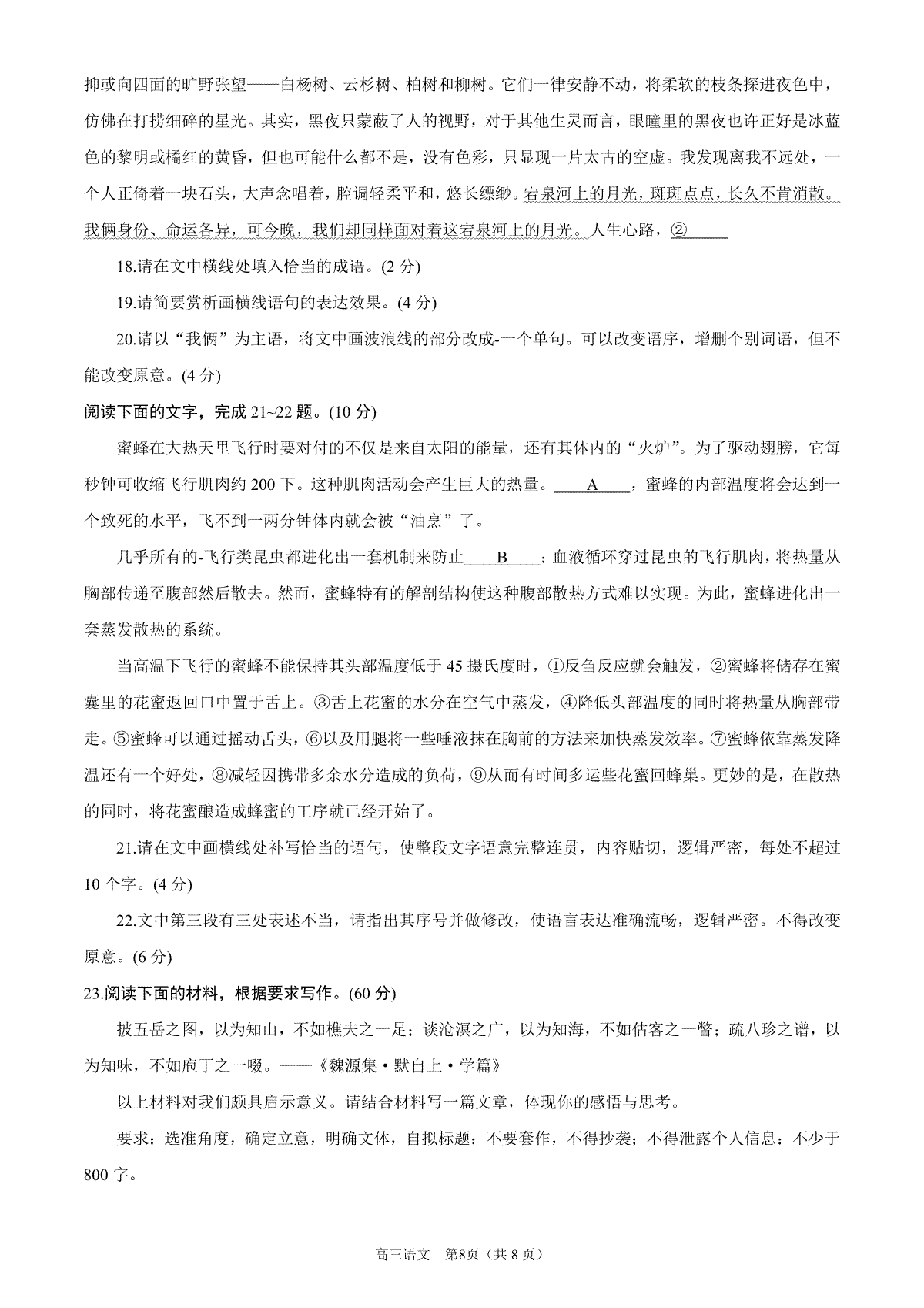 抑或向四面的旷野张望——白杨树、云杉树、柏树和柳树。它们一律安静不动，将柔软的枝条探进夜色中，仿佛在打捞细碎的星光。其实，黑夜只蒙蔽了人的视野，对于其他生灵而言，眼瞳里的黑夜也许正好是冰蓝色的黎明或橘红的黄昏，但也可能什么都不是，没有色彩，只显现一片太古的空虚。我发现离我不远处，一个人正倚着一块石头，大声念唱着，腔调轻柔平和，悠长缥缈。宕泉河上的月光，斑斑点点，长久不肯消散。我俩身份、命运各异，可今晚，我们却同样面对着这宕泉河上的月光。人生心路，②_____

18.请在文中横线处填入恰当的成语。(2 分)

19.请简要赏析画横线语句的表达效果。(4 分)

20.请以“我俩”为主语，将文中画波浪线的部分改成-一个单句。可以改变语序，增删个别词语，但不能改变原意。(4 分)

阅读下面的文字，完成 21~22 题。(10 分)

蜜蜂在大热天里飞行时要对付的不仅是来自太阳的能量，还有其体内的“火炉”。为了驱动翅膀，它每秒钟可收缩飞行肌肉约 200 下。这种肌肉活动会产生巨大的热量。____A____，蜜蜂的内部温度将会达到一个致死的水平，飞不到一两分钟体内就会被“油烹”了。

几乎所有的-飞行类昆虫都进化出一套机制来防止____B____：血液循环穿过昆虫的飞行肌肉，将热量从胸部传递至腹部然后散去。然而，蜜蜂特有的解剖结构使这种腹部散热方式难以实现。为此，蜜蜂进化出一套蒸发散热的系统。

当高温下飞行的蜜蜂不能保持其头部温度低于 45 摄氏度时，①反刍反应就会触发，②蜜蜂将储存在蜜囊里的花蜜返回口中置于舌上。③舌上花蜜的水分在空气中蒸发，④降低头部温度的同时将热量从胸部带走。⑤蜜蜂可以通过摇动舌头，⑥以及用腿将一些唾液抹在胸前的方法来加快蒸发效率。⑦蜜蜂依靠蒸发降温还有一个好处，⑧减轻因携带多余水分造成的负荷，⑨从而有时间多运些花蜜回蜂巢。更妙的是，在散热的同时，将花蜜酿造成蜂蜜的工序就已经开始了。

21.请在文中画横线处补写恰当的语句，使整段文字语意完整连贯，内容贴切，逻辑严密，每处不超过 10 个字。(4 分)

22.文中第三段有三处表述不当，请指出其序号并做修改，使语言表达准确流畅，逻辑严密。不得改变原意。(6 分)

23.阅读下面的材料，根据要求写作。(60 分)

披五岳之图，以为知山，不如樵夫之一足；谈沧溟之广，以为知海，不如估客之一瞥；疏八珍之谱，以为知味，不如庖丁之一啜。——《魏源集·默自上·学篇》

以上材料对我们颇具启示意义。请结合材料写一篇文章，体现你的感悟与思考。

要求：选准角度，确定立意，明确文体，自拟标题；不要套作，不得抄袭；不得泄露个人信息：不少于 800 字。

高三语文 第8页（共 8 页）